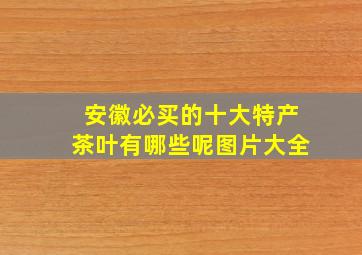 安徽必买的十大特产
茶叶有哪些呢图片大全